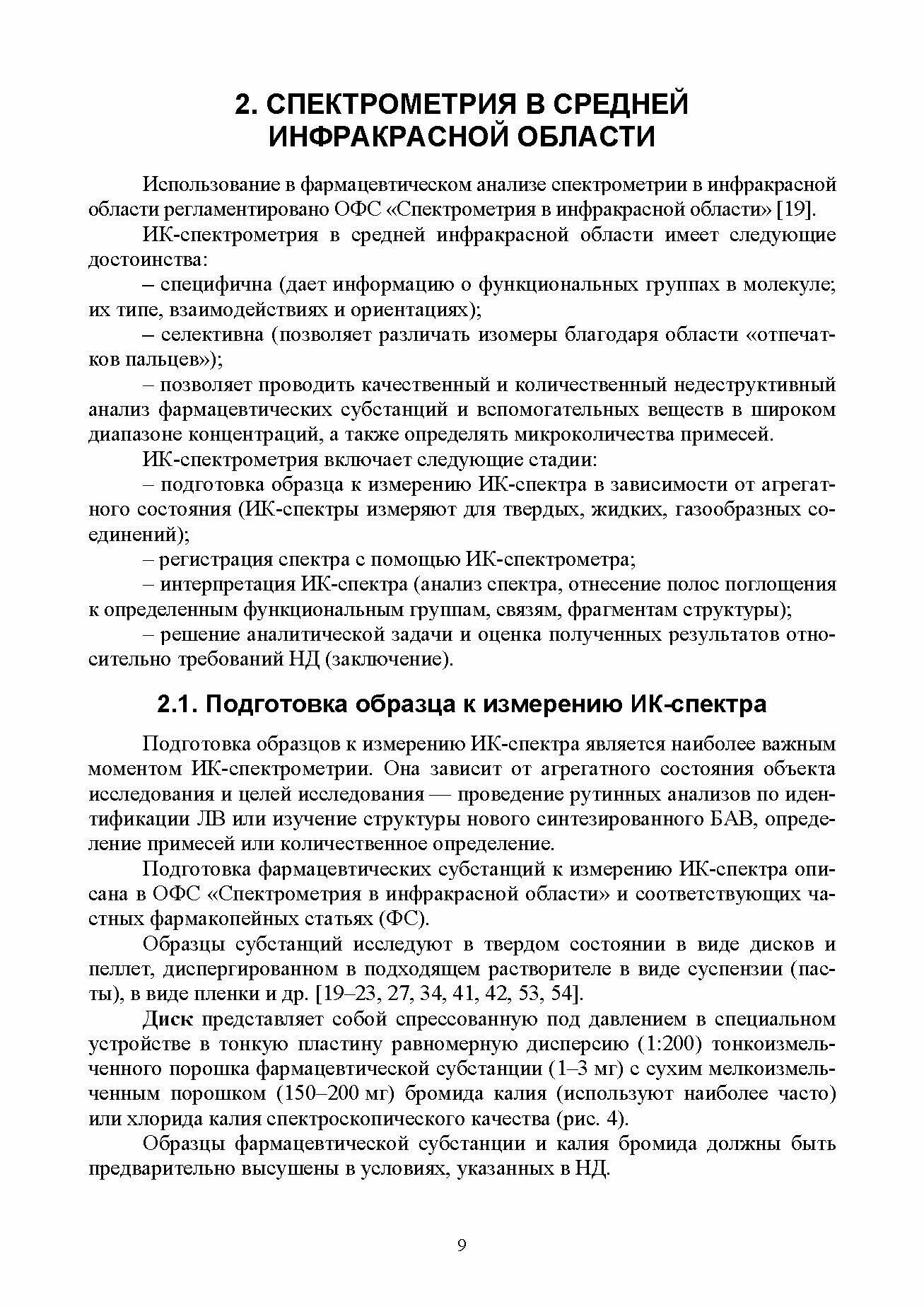 2. СПЕКТРОМЕТРИЯ В СРЕДНЕЙ ИНФРАКРАСНОЙ ОБЛАСТИ

Использование в фармацевтическом анализе спектрометрии в инфракрасной области регламентировано ОФС «Спектрометрия в инфракрасной области» [19].

ИК-спектрометрия в средней инфракрасной области имеет следующие достоинства:

– специфична (дает информацию о функциональных группах в молекуле; их типе, взаимодействиях и ориентациях);

– селективна (позволяет различать изомеры благодаря области «отпечатков пальцев»);

– позволяет проводить качественный и количественный недеструктивный анализ фармацевтических субстанций и вспомогательных веществ в широком диапазоне концентраций, а также определять микроколичества примесей.

ИК-спектрометрия включает следующие стадии:

– подготовка образца к измерению ИК-спектра в зависимости от агрегатного состояния (ИК-спектры измеряют для твердых, жидких, газообразных соединений);

– регистрация спектра с помощью ИК-спектрометра;

– интерпретация ИК-спектра (анализ спектра, отнесение полос поглощения к определенным функциональным группам, связям, фрагментам структуры);

– решение аналитической задачи и оценка полученных результатов относительно требований НД (заключение).

2.1. Подготовка образца к измерению ИК-спектра

Подготовка образцов к измерению ИК-спектра является наиболее важным моментом ИК-спектрометрии. Она зависит от агрегатного состояния объекта исследования и целей исследования — проведение рутинных анализов по идентификации ЛВ или изучение структуры нового синтезированного БАВ, определение примесей или количественное определение.

Подготовка фармацевтических субстанций к измерению ИК-спектра описана в ОФС «Спектрометрия в инфракрасной области» и соответствующих частных фармакопейных статьях (ФС).

Образцы субстанций исследуют в твердом состоянии в виде дисков и пеллет, диспергированном в подходящем растворителе в виде суспензии (пасты), в виде пленки и др. [19–23, 27, 34, 41, 42, 53, 54].

Диск представляет собой спрессованную под давлением в специальном устройстве в тонкую пластину равномерную дисперсию (1:200) тонкоизмельченного порошка фармацевтической субстанции (1–3 мг) с сухим мелкоизмельченным порошком (150–200 мг) бромида калия (используют наиболее часто) или хлорида калия спектроскопического качества (рис. 4).

Образцы фармацевтической субстанции и калия бромида должны быть предварительно высушены в условиях, указанных в НД.

9